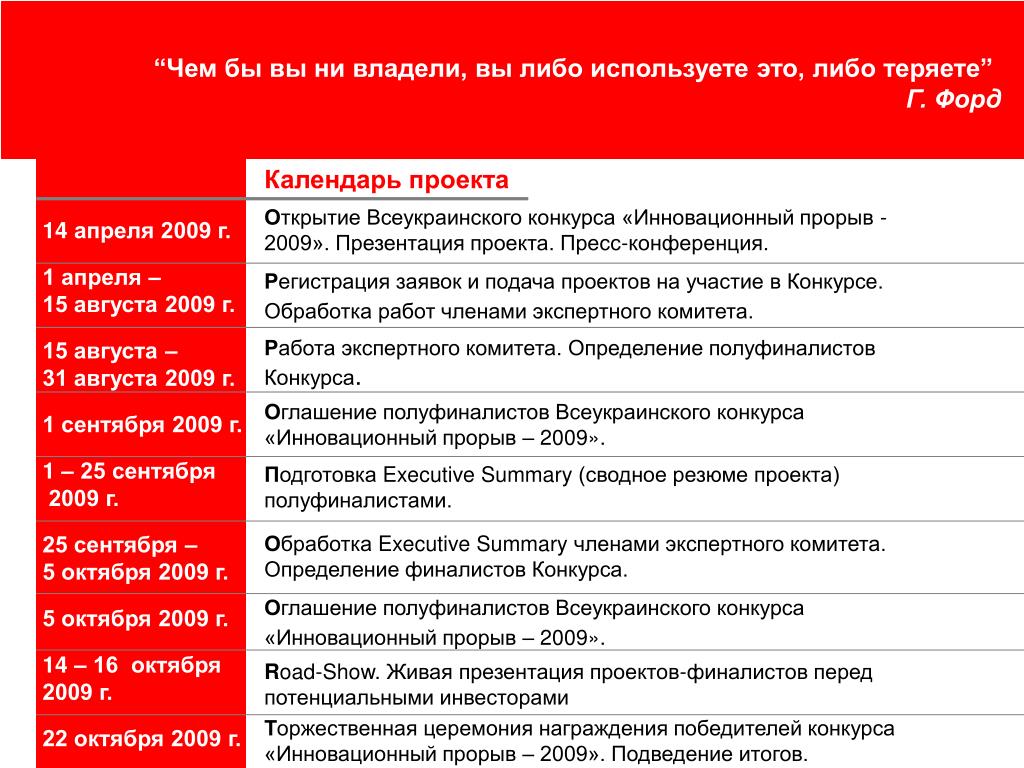 “Чем бы вы ни владели, вы либо используете это, либо теряете”
Г. Форд

| | Календарь проекта |
|---|---|
| 14 апреля 2009 г. | Открытие Всеукраинского конкурса «Инновационный прорыв - 2009». Презентация проекта. Пресс-конференция. |
| 1 апреля – 15 августа 2009 г. | Регистрация заявок и подача проектов на участие в Конкурсе. Обработка работ членами экспертного комитета. |
| 15 августа – 31 августа 2009 г. | Работа экспертного комитета. Определение полуфиналистов Конкурса. |
| 1 сентября 2009 г. | Оглашение полуфиналистов Всеукраинского конкурса «Инновационный прорыв – 2009». |
| 1 – 25 сентября 2009 г. | Подготовка Executive Summary (сводное резюме проекта) полуфиналистами. |
| 25 сентября – 5 октября 2009 г. | Обработка Executive Summary членами экспертного комитета. Определение финалистов Конкурса. |
| 5 октября 2009 г. | Оглашение полуфиналистов Всеукраинского конкурса «Инновационный прорыв – 2009». |
| 14 – 16 октября 2009 г. | Road-Show. Живая презентация проектов-финалистов перед потенциальными инвесторами |
| 22 октября 2009 г. | Торжественная церемония награждения победителей конкурса «Инновационный прорыв – 2009». Подведение итогов. |